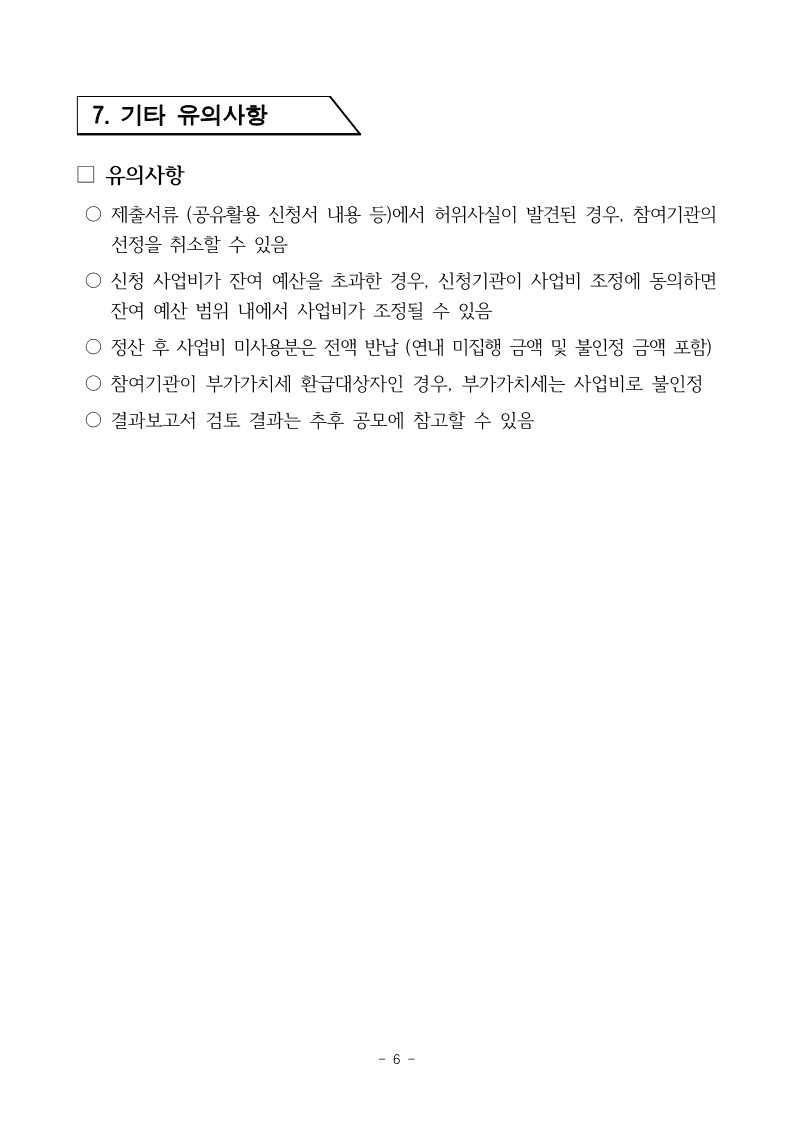 7. 기타 유의사항

□ 유의사항

○ 제출서류 (공유활용 신청서 내용 등)에서 허위사실이 발견된 경우, 참여기관의 선정을 취소할 수 있음

○ 신청 사업비가 잔여 예산을 초과한 경우, 신청기관이 사업비 조정에 동의하면 잔여 예산 범위 내에서 사업비가 조정될 수 있음

○ 정산 후 사업비 미사용분은 전액 반납 (연내 미집행 금액 및 불인정 금액 포함)

○ 참여기관이 부가가치세 환급대상자인 경우, 부가가치세는 사업비로 불인정

○ 결과보고서 검토 결과는 추후 공모에 참고할 수 있음

- 6 -